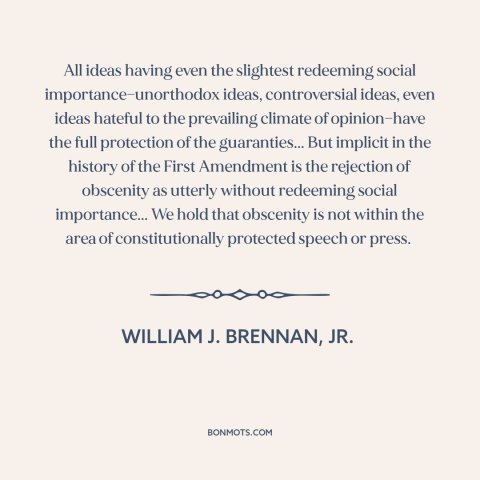 All ideas having even the slightest redeeming social importance–unorthodox ideas, controversial ideas, even ideas hateful to the prevailing climate of opinion–have the full protection of the guaranties... But implicit in the history of the First Amendment is the rejection of obscenity as utterly without redeeming social importance... We hold that obscenity is not within the area of constitutionally protected speech or press.

WILLIAM J. BRENNAN, JR.

BONMOTS.COM